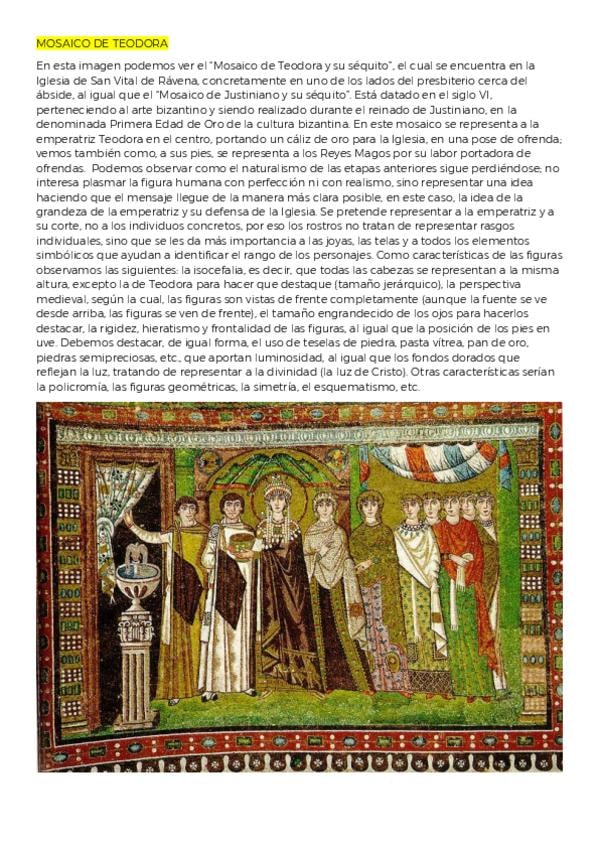 MOSAICO DE TEODORA

En esta imagen podemos ver el "Mosaico de Teodora y su séquito", el cual se encuentra en la Iglesia de San Vital de Rávena, concretamente en uno de los lados del presbiterio cerca del ábside, al igual que el "Mosaico de Justiniano y su séquito". Está datado en el siglo VI, perteneciendo al arte bizantino y siendo realizado durante el reinado de Justiniano, en la denominada Primera Edad de Oro de la cultura bizantina. En este mosaico se representa a la emperatriz Teodora en el centro, portando un cáliz de oro para la Iglesia, en una pose de ofrenda; vemos también como, a sus pies, se representa a los Reyes Magos por su labor portadora de ofrendas. Podemos observar como el naturalismo de las etapas anteriores sigue perdiéndose; no interesa plasmar la figura humana con perfección ni con realismo, sino representar una idea haciendo que el mensaje llegue de la manera más clara posible, en este caso, la idea de la grandeza de la emperatriz y su defensa de la Iglesia. Se pretende representar a la emperatriz y a su corte, no a los individuos concretos, por eso los rostros no tratan de representar rasgos individuales, sino que se les da más importancia a las joyas, las telas y a todos los elementos simbólicos que ayudan a identificar el rango de los personajes. Como características de las figuras observamos las siguientes: la isocefalia, es decir, que todas las cabezas se representan a la misma altura, excepto la de Teodora para hacer que destaque (tamaño jerárquico), la perspectiva medieval, según la cual, las figuras son vistas de frente completamente (aunque la fuente se ve desde arriba, las figuras se ven de frente), el tamaño engrandecido de los ojos para hacerlos destacar, la rigidez, hieratismo y frontalidad de las figuras, al igual que la posición de los pies en uve. Debemos destacar, de igual forma, el uso de teselas de piedra, pasta vítrea, pan de oro, piedras semipreciosas, etc., que aportan luminosidad, al igual que los fondos dorados que reflejan la luz, tratando de representar a la divinidad (la luz de Cristo). Otras características serían la policromía, las figuras geométricas, la simetría, el esquematismo, etc.